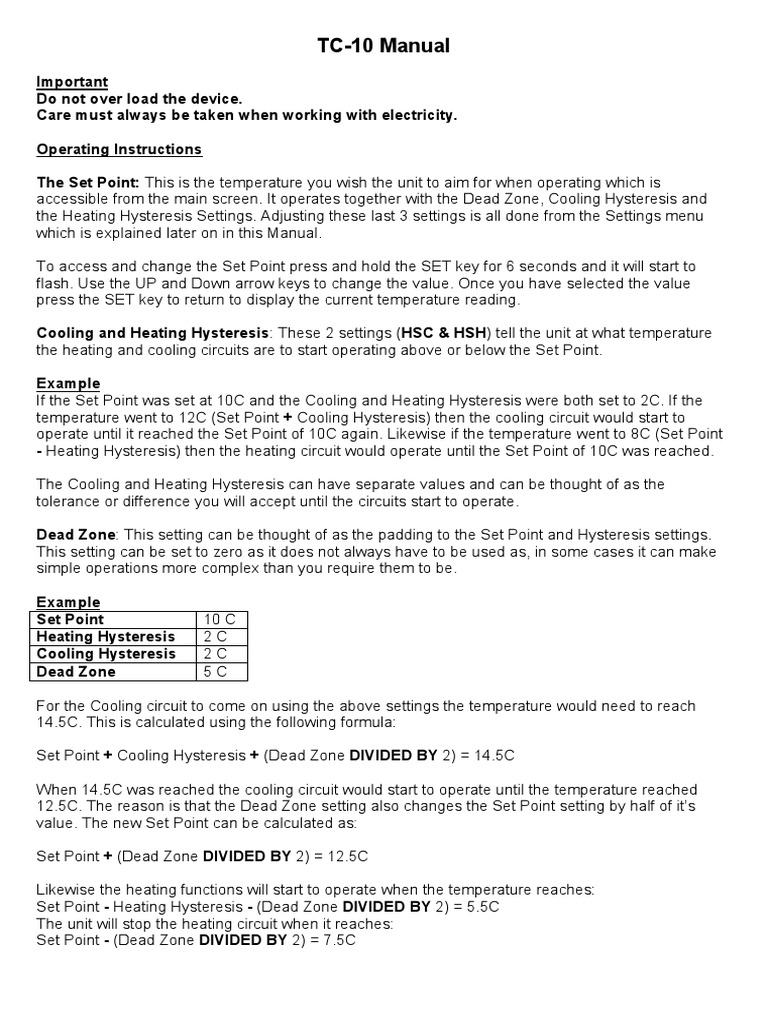 TC-10 Manual

Important
Do not over load the device.
Care must always be taken when working with electricity.

Operating Instructions

The Set Point: This is the temperature you wish the unit to aim for when operating which is accessible from the main screen. It operates together with the Dead Zone, Cooling Hysteresis and the Heating Hysteresis Settings. Adjusting these last 3 settings is all done from the Settings menu which is explained later on in this Manual.

To access and change the Set Point press and hold the SET key for 6 seconds and it will start to flash. Use the UP and Down arrow keys to change the value. Once you have selected the value press the SET key to return to display the current temperature reading.

Cooling and Heating Hysteresis: These 2 settings (HSC & HSH) tell the unit at what temperature the heating and cooling circuits are to start operating above or below the Set Point.

Example
If the Set Point was set at 10C and the Cooling and Heating Hysteresis were both set to 2C. If the temperature went to 12C (Set Point + Cooling Hysteresis) then the cooling circuit would start to operate until it reached the Set Point of 10C again. Likewise if the temperature went to 8C (Set Point - Heating Hysteresis) then the heating circuit would operate until the Set Point of 10C was reached.

The Cooling and Heating Hysteresis can have separate values and can be thought of as the tolerance or difference you will accept until the circuits start to operate.

Dead Zone: This setting can be thought of as the padding to the Set Point and Hysteresis settings. This setting can be set to zero as it does not always have to be used as, in some cases it can make simple operations more complex than you require them to be.

Example
| Set Point | 10 C |
|---|---|
| Heating Hysteresis | 2 C |
| Cooling Hysteresis | 2 C |
| Dead Zone | 5 C |

For the Cooling circuit to come on using the above settings the temperature would need to reach 14.5C. This is calculated using the following formula:

Set Point + Cooling Hysteresis + (Dead Zone DIVIDED BY 2) = 14.5C

When 14.5C was reached the cooling circuit would start to operate until the temperature reached 12.5C. The reason is that the Dead Zone setting also changes the Set Point setting by half of it's value. The new Set Point can be calculated as:

Set Point + (Dead Zone DIVIDED BY 2) = 12.5C

Likewise the heating functions will start to operate when the temperature reaches:
Set Point - Heating Hysteresis - (Dead Zone DIVIDED BY 2) = 5.5C
The unit will stop the heating circuit when it reaches:
Set Point - (Dead Zone DIVIDED BY 2) = 7.5C